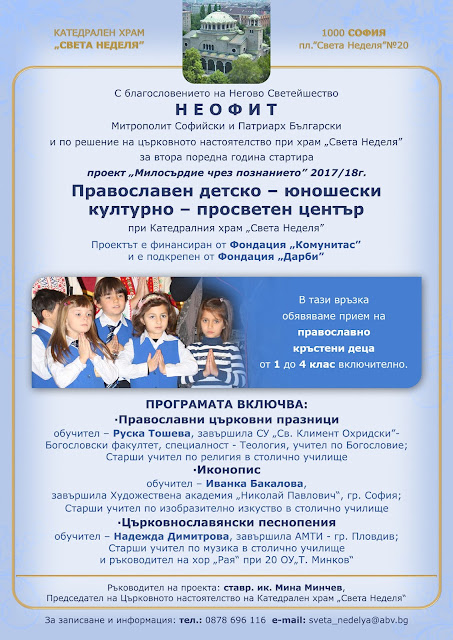 КАТЕДРАЛЕН ХРАМ
„СВЕТА НЕДЕЛЯ"

1000 СОФИЯ
пл."Света Неделя"№20

С благословението на Негово Светейшество

НЕОФИТ

Митрополит Софийски и Патриарх Български

и по решение на църковното настоятелство при храм „Света Неделя"

за втора поредна година стартира

проект „Милосърдие чрез познанието" 2017/18г.

Православен детско – юношески културно – просветен център

при Катедралния храм „Света Неделя"

Проектът е финансиран от Фондация „Комунитас"
и е подкрепен от Фондация „Дарби"

В тази връзка обявяваме прием на православно кръстени деца от 1 до 4 клас включително.

ПРОГРАМАТА ВКЛЮЧВА:

·Православни църковни празници

обучител – Руска Тошева, завършила СУ „Св. Климент Охридски"- Богословски факултет, специалност - Теология, учител по Богословие; Старши учител по религия в столично училище

·Иконопис

обучител – Иванка Бакалова, завършила Художествена академия „Николай Павлович", гр. София; Старши учител по изобразително изкуство в столично училище

·Църковнославянски песнопения

обучител – Надежда Димитрова, завършила АМТИ - гр. Пловдив; Старши учител по музика в столично училище и ръководител на хор „Рая" при 20 ОУ„Т. Минков"

Ръководител на проекта: ставр. ик. Мина Минчев,
Председател на Църковното настоятелство на Катедрален храм „Света Неделя"

За записване и информация: тел.: 0878 696 116 e-mail: sveta_nedelya@abv.bg